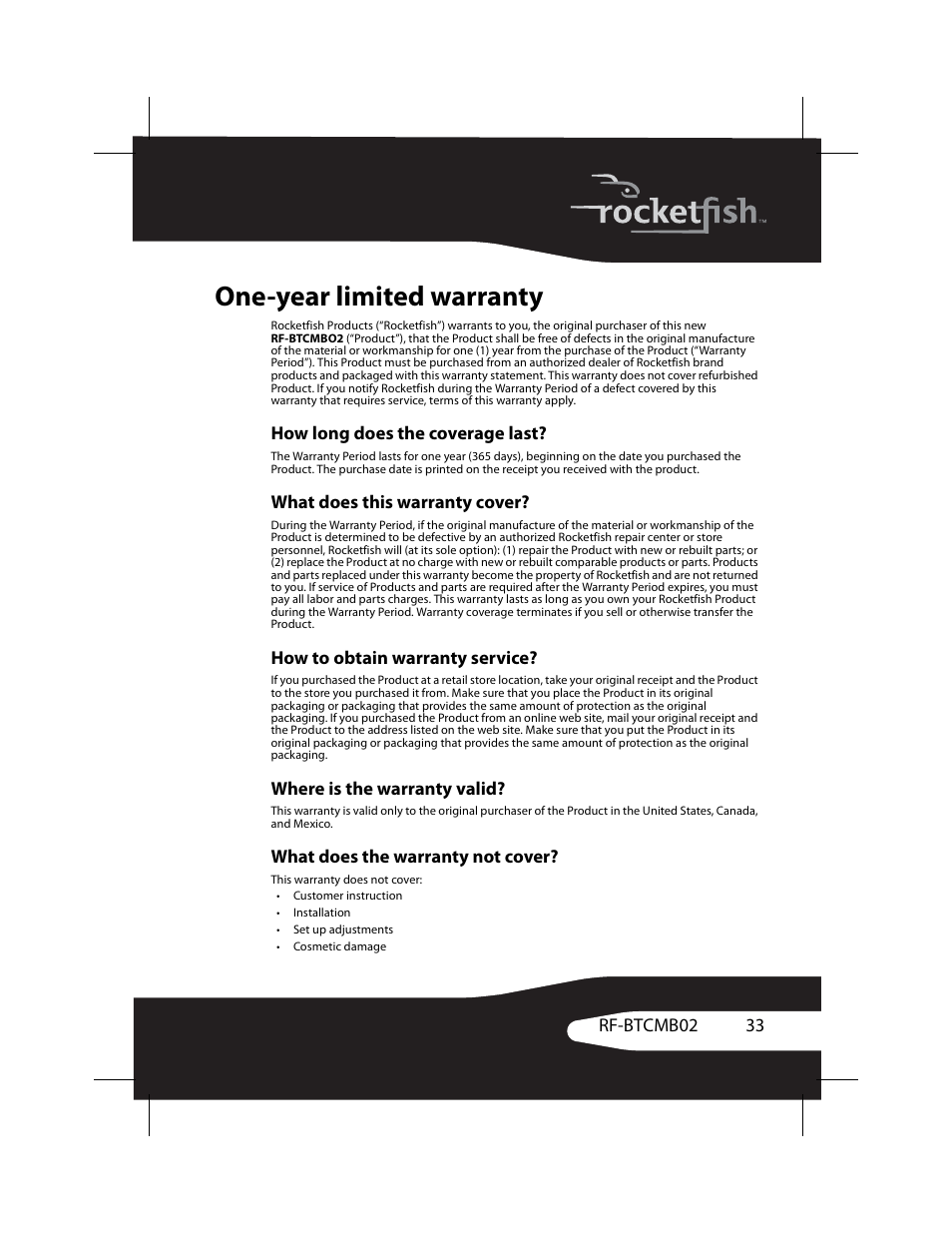 rocketfish™

One-year limited warranty

Rocketfish Products ("Rocketfish") warrants to you, the original purchaser of this new RF-BTCMBO2 ("Product"), that the Product shall be free of defects in the original manufacture of the material or workmanship for one (1) year from the purchase of the Product ("Warranty Period"). This Product must be purchased from an authorized dealer of Rocketfish brand products and packaged with this warranty statement. This warranty does not cover refurbished Product. If you notify Rocketfish during the Warranty Period of a defect covered by this warranty that requires service, terms of this warranty apply.

How long does the coverage last?

The Warranty Period lasts for one year (365 days), beginning on the date you purchased the Product. The purchase date is printed on the receipt you received with the product.

What does this warranty cover?

During the Warranty Period, if the original manufacture of the material or workmanship of the Product is determined to be defective by an authorized Rocketfish repair center or store personnel, Rocketfish will (at its sole option): (1) repair the Product with new or rebuilt parts; or (2) replace the Product at no charge with new or rebuilt comparable products or parts. Products and parts replaced under this warranty become the property of Rocketfish and are not returned to you. If service of Products and parts are required after the Warranty Period expires, you must pay all labor and parts charges. This warranty lasts as long as you own your Rocketfish Product during the Warranty Period. Warranty coverage terminates if you sell or otherwise transfer the Product.

How to obtain warranty service?

If you purchased the Product at a retail store location, take your original receipt and the Product to the store you purchased it from. Make sure that you place the Product in its original packaging or packaging that provides the same amount of protection as the original packaging. If you purchased the Product from an online web site, mail your original receipt and the Product to the address listed on the web site. Make sure that you put the Product in its original packaging or packaging that provides the same amount of protection as the original packaging.

Where is the warranty valid?

This warranty is valid only to the original purchaser of the Product in the United States, Canada, and Mexico.

What does the warranty not cover?

This warranty does not cover:
• Customer instruction
• Installation
• Set up adjustments
• Cosmetic damage

RF-BTCMB02 33